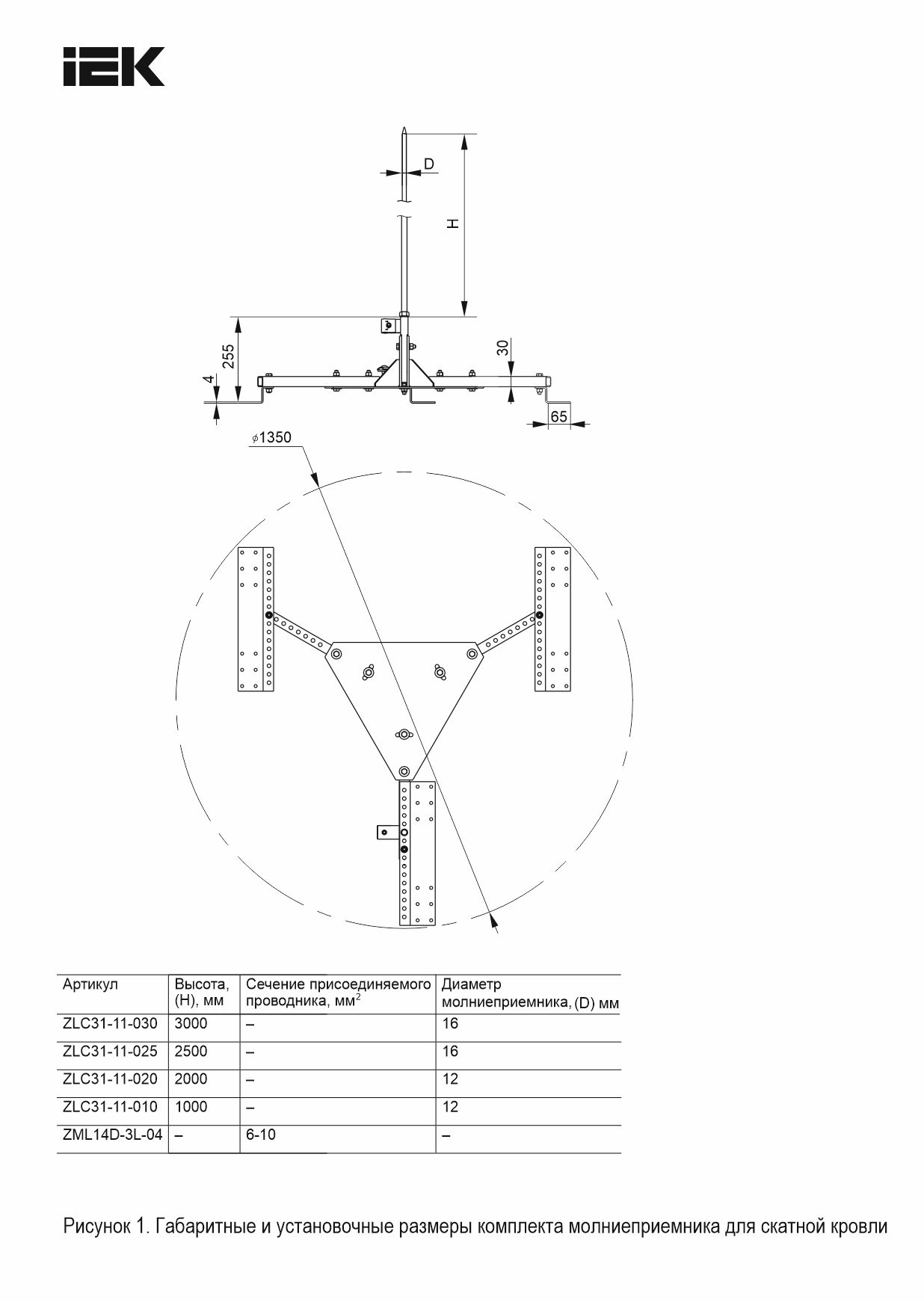 IEK

D

H

255

4

30

65

$\phi$1350

| Артикул | Высота, (H), мм | Сечение присоединяемого проводника, мм$^2$ | Диаметр молниеприемника, (D) мм |
|---|---|---|---|
| ZLC31-11-030 | 3000 | – | 16 |
| ZLC31-11-025 | 2500 | – | 16 |
| ZLC31-11-020 | 2000 | – | 12 |
| ZLC31-11-010 | 1000 | – | 12 |
| ZML14D-3L-04 | – | 6-10 | – |

Рисунок 1. Габаритные и установочные размеры комплекта молниеприемника для скатной кровли